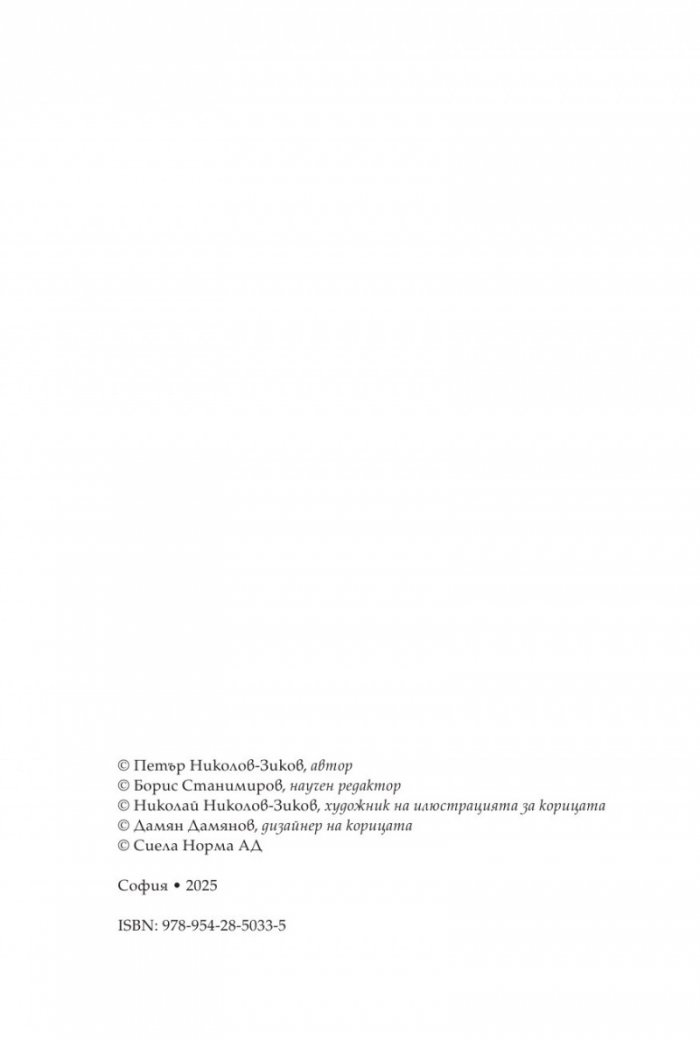 © Петър Николов-Зиков, автор
© Борис Станимиров, научен редактор
© Николай Николов-Зиков, художник на илюстрацията за корицата
© Дамян Дамянов, дизайнер на корицата
© Сиела Норма АД

София • 2025

ISBN: 978-954-28-5033-5